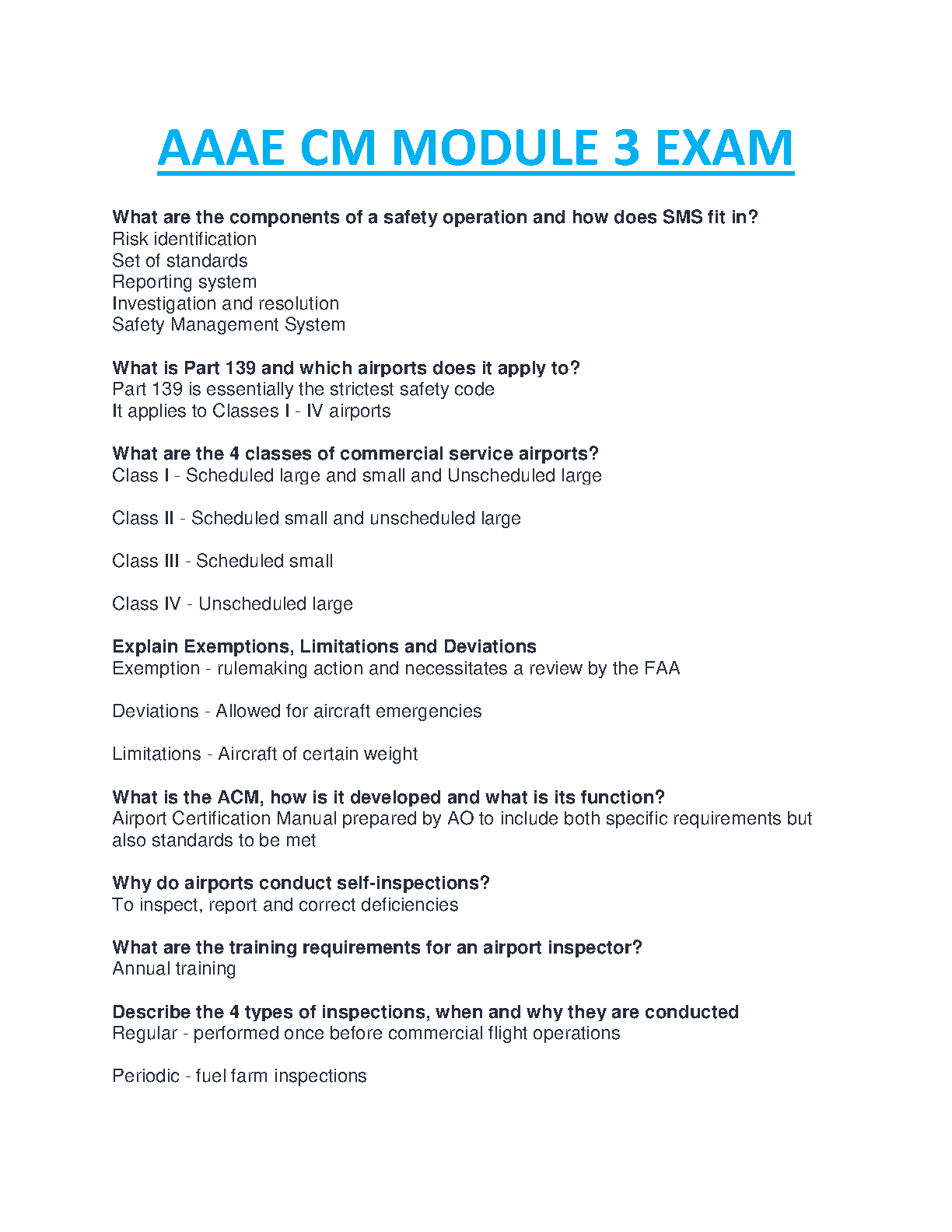 AAAE CM MODULE 3 EXAM

What are the components of a safety operation and how does SMS fit in?
Risk identification
Set of standards
Reporting system
Investigation and resolution
Safety Management System

What is Part 139 and which airports does it apply to?
Part 139 is essentially the strictest safety code
It applies to Classes I - IV airports

What are the 4 classes of commercial service airports?
Class I - Scheduled large and small and Unscheduled large

Class II - Scheduled small and unscheduled large

Class III - Scheduled small

Class IV - Unscheduled large

Explain Exemptions, Limitations and Deviations
Exemption - rulemaking action and necessitates a review by the FAA

Deviations - Allowed for aircraft emergencies

Limitations - Aircraft of certain weight

What is the ACM, how is it developed and what is its function?
Airport Certification Manual prepared by AO to include both specific requirements but also standards to be met

Why do airports conduct self-inspections?
To inspect, report and correct deficiencies

What are the training requirements for an airport inspector?
Annual training

Describe the 4 types of inspections, when and why they are conducted
Regular - performed once before commercial flight operations

Periodic - fuel farm inspections